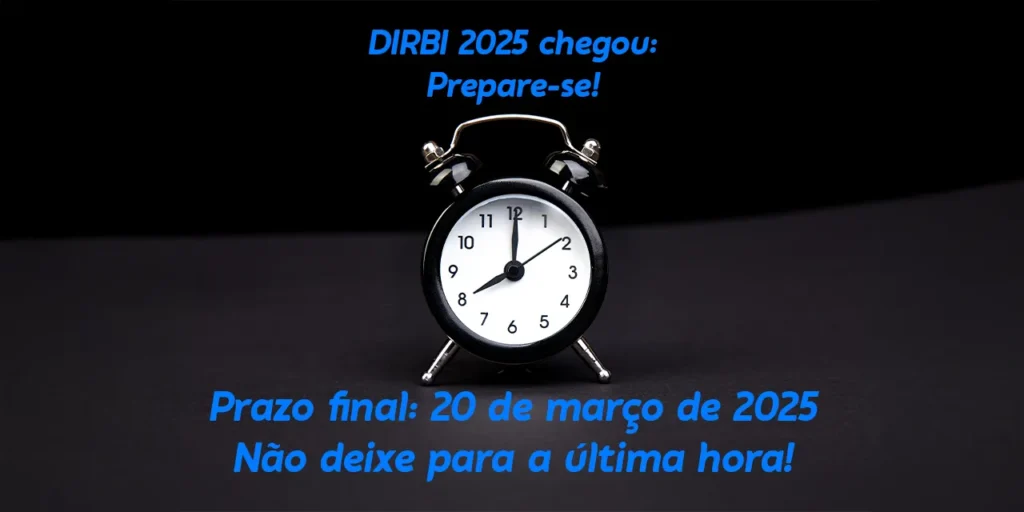 DIRBI 2025 chegou:
Prepare-se!

11 12 1 10 2 9 3 8 4 7 6 5

Prazo final: 20 de março de 2025
Não deixe para a última hora!